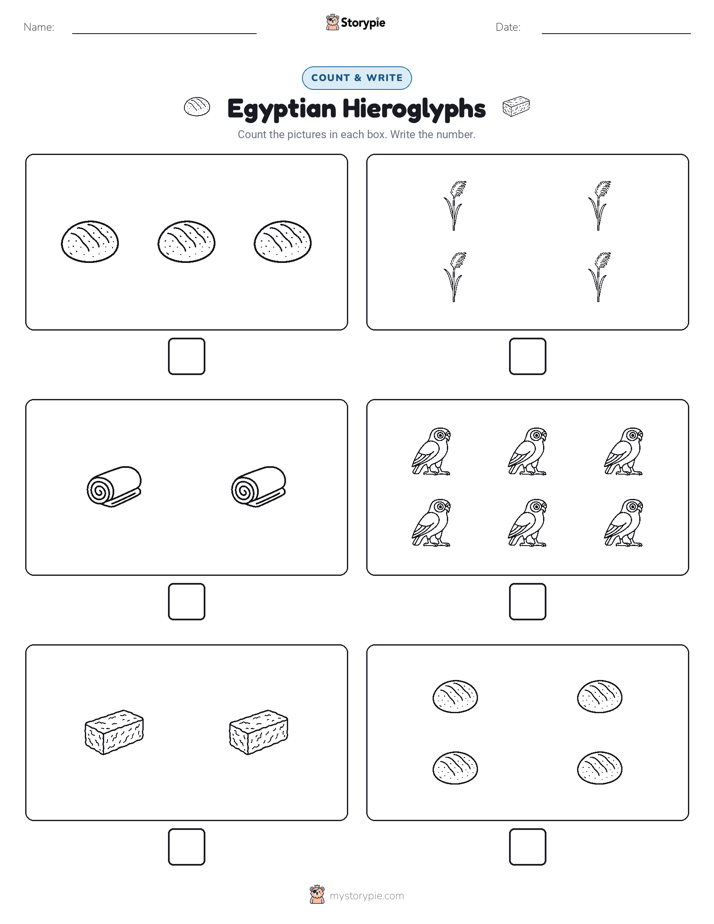 Name:

Storypie

Date:

COUNT & WRITE

Egyptian Hieroglyphs

Count the pictures in each box. Write the number.

mystorypie.com